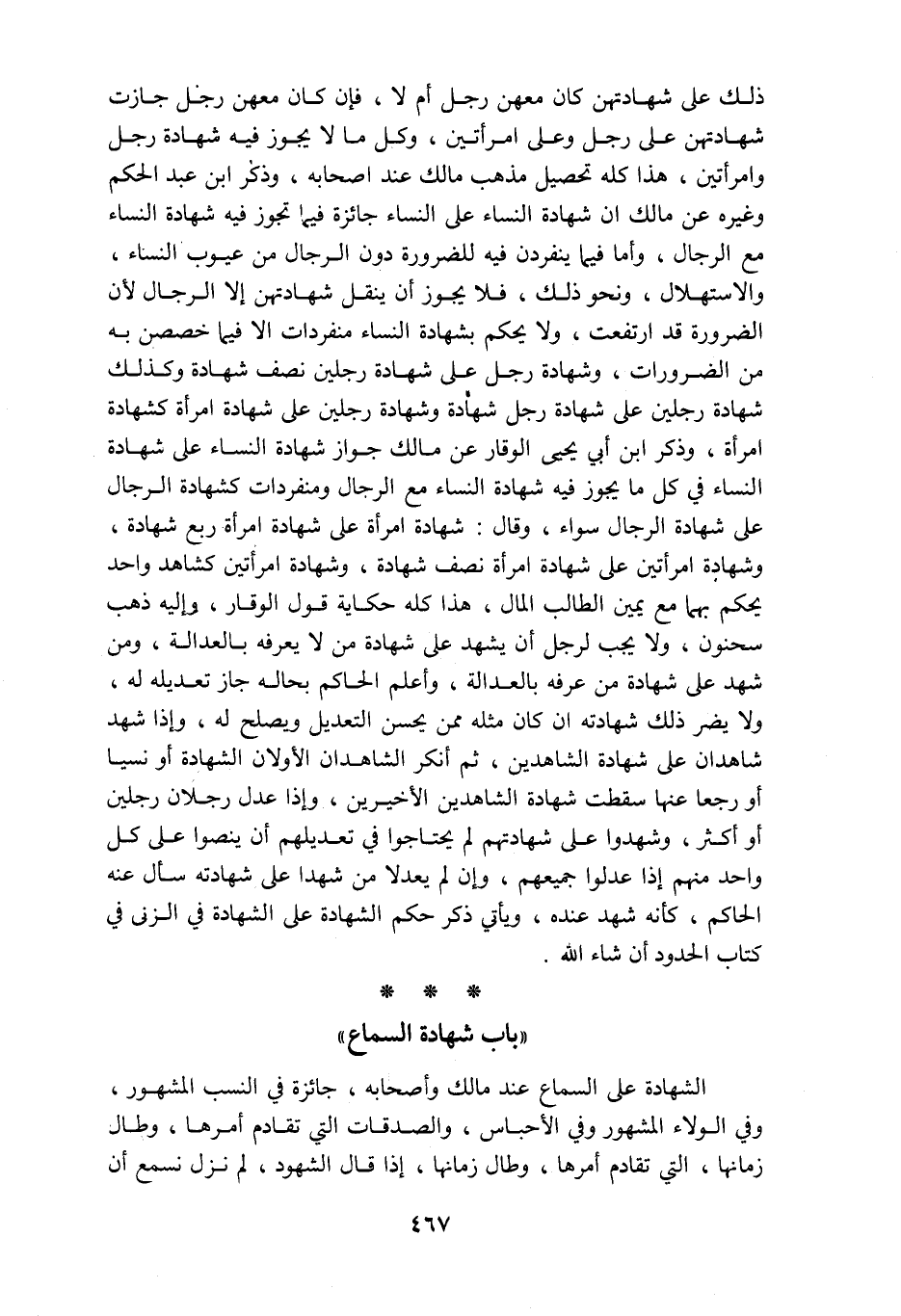 ذلك على شهادتهن كان معهن رجل أم لا ، فإن كان معهن رجل جازت شهادتهن على رجل وعلى امرأتين ، وكل ما لا يجوز فيه شهادة رجل وامرأتين ، هذا كله تحصيل مذهب مالك عند اصحابه ، وذكر ابن عبد الحكم وغيره عن مالك ان شهادة النساء على النساء جائزة فيما تجوز فيه شهادة النساء مع الرجال ، وأما فيما ينفردن فيه للضرورة دون الرجال من عيوب النساء ، والاستهلال ، ونحو ذلك ، فلا يجوز أن ينقل شهادتهن إلا الرجال لأن الضرورة قد ارتفعت ، ولا يحكم بشهادة النساء منفردات الا فيما خصصن به من الضرورات ، وشهادة رجل على شهادة رجلين نصف شهادة وكذلك شهادة رجلين على شهادة رجل شهادة وشهادة رجلين على شهادة امرأة كشهادة امرأة ، وذكر ابن أبي يحيى الوقار عن مالك جواز شهادة النساء على شهادة النساء في كل ما يجوز فيه شهادة النساء مع الرجال ومنفردات كشهادة الرجال على شهادة الرجال سواء ، وقال : شهادة امرأة على شهادة امرأة ربع شهادة ، وشهادة امرأتين على شهادة امرأة نصف شهادة ، وشهادة امرأتين كشاهد واحد يحكم بهما مع يمين الطالب المال ، هذا كله حكاية قول الوقار ، وإليه ذهب سحنون ، ولا يجب لرجل أن يشهد على شهادة من لا يعرفه بالعدالة ، ومن شهد على شهادة من عرفه بالعدالة ، وأعلم الحاكم بحاله جاز تعديله له ، ولا يضر ذلك شهادته ان كان مثله ممن يحسن التعديل ويصلح له ، وإذا شهد شاهدان على شهادة الشاهدين ، ثم أنكر الشاهدان الأولان الشهادة أو نسيا أو رجعا عنها سقطت شهادة الشاهدين الأخيرين ، وإذا عدل رجلان رجلين أو أكثر ، وشهدوا على شهادتهم لم يحتاجوا في تعديلهم أن ينصوا على كل واحد منهم إذا عدلوا جميعهم ، وإن لم يعدلا من شهدا على شهادته سأل عنه الحاكم ، كأنه شهد عنده ، ويأتي ذكر حكم الشهادة على الشهادة في الزنى في كتاب الحدود أن شاء الله .

* * *

«باب شهادة السماع»

الشهادة على السماع عند مالك وأصحابه ، جائزة في النسب المشهور ، وفي الولاء المشهور وفي الأحباس ، والصدقات التي تقادم أمرها ، وطال زمانها ، التي تقادم أمرها ، وطال زمانها ، إذا قال الشهود ، لم نزل نسمع أن

٤٦٧